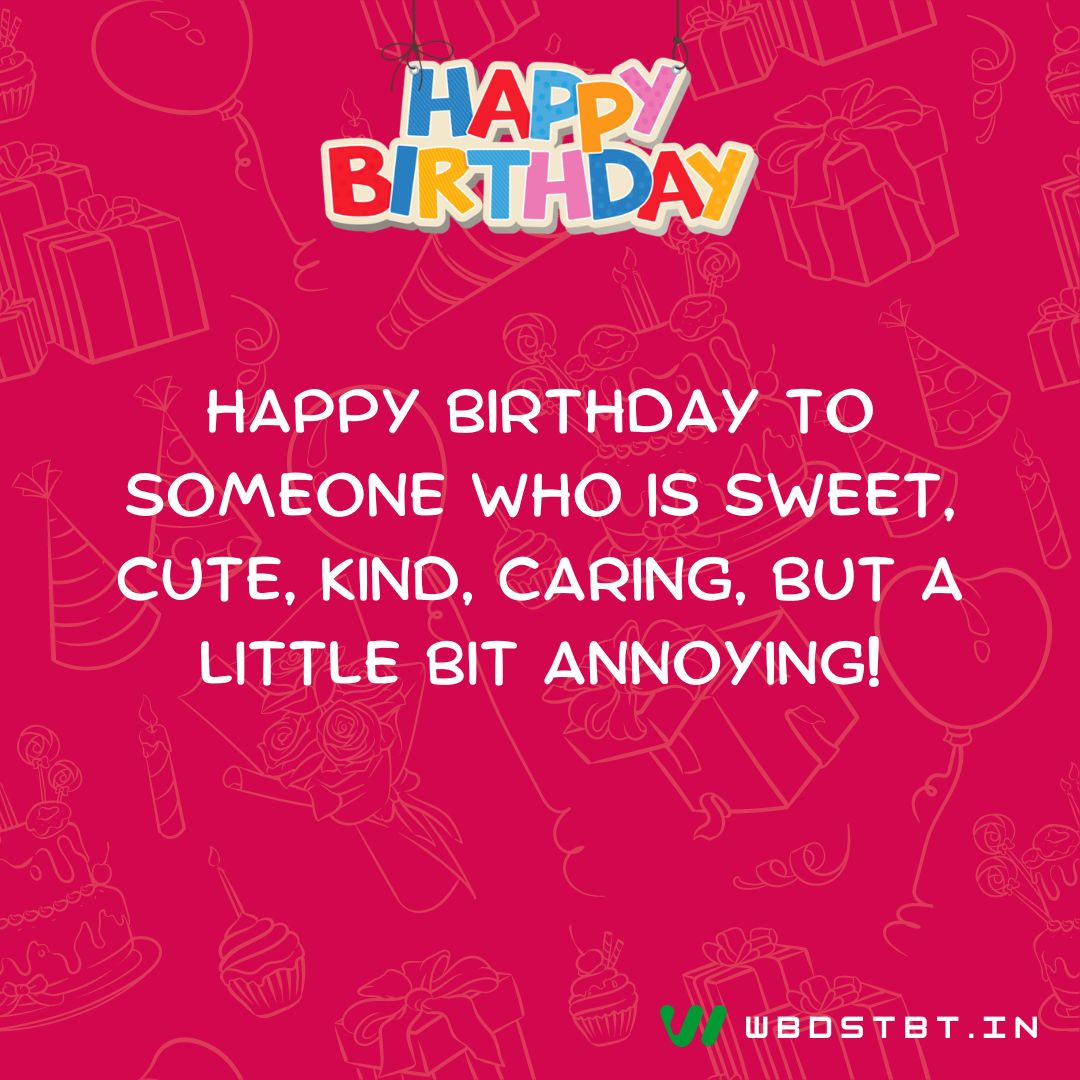 HAPPY BIRTHDAY

HAPPY BIRTHDAY TO SOMEONE WHO IS SWEET, CUTE, KIND, CARING, BUT A LITTLE BIT ANNOYING!

WBDSTBT.IN